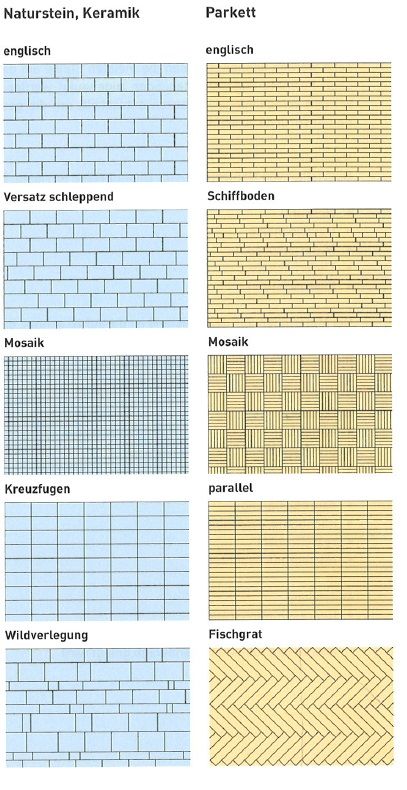 Naturstein, Keramik

englisch

Versatz schleppend

Mosaik

Kreuzfugen

Wildverlegung

Parkett

englisch

Schiffboden

Mosaik

parallel

Fischgrat